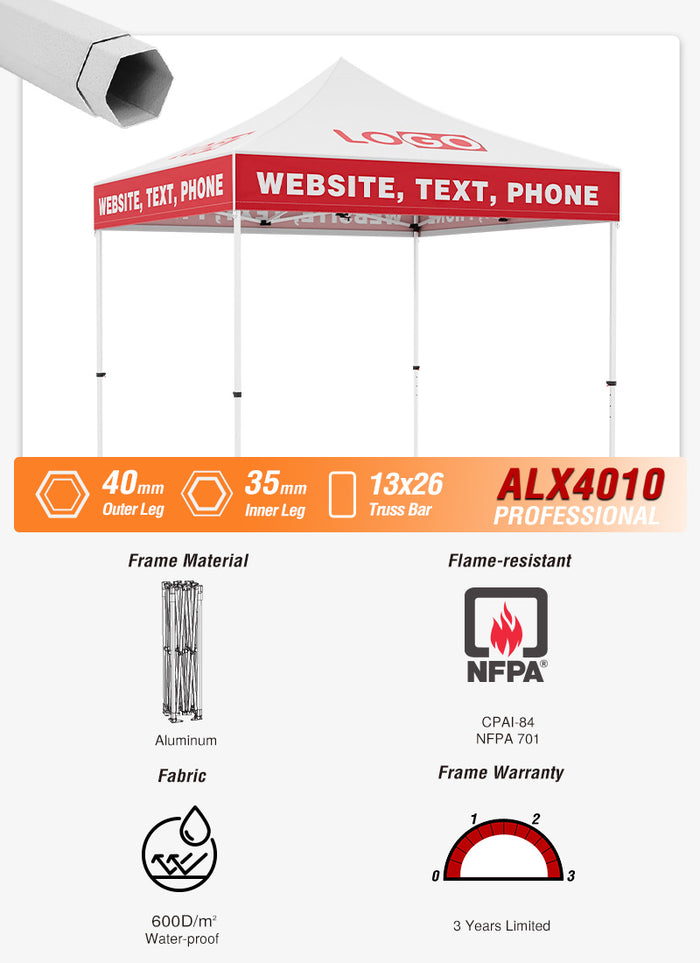 LOGO

WEBSITE, TEXT, PHONE

WEBSITE, TEXT, PHONE

40mm Outer Leg

35mm Inner Leg

13x26 Truss Bar

ALX4010 PROFESSIONAL

Frame Material

Aluminum

Flame-resistant

NFPA®

CPAI-84
NFPA 701

Fabric

600D/m²
Water-proof

Frame Warranty

0 1 2 3

3 Years Limited